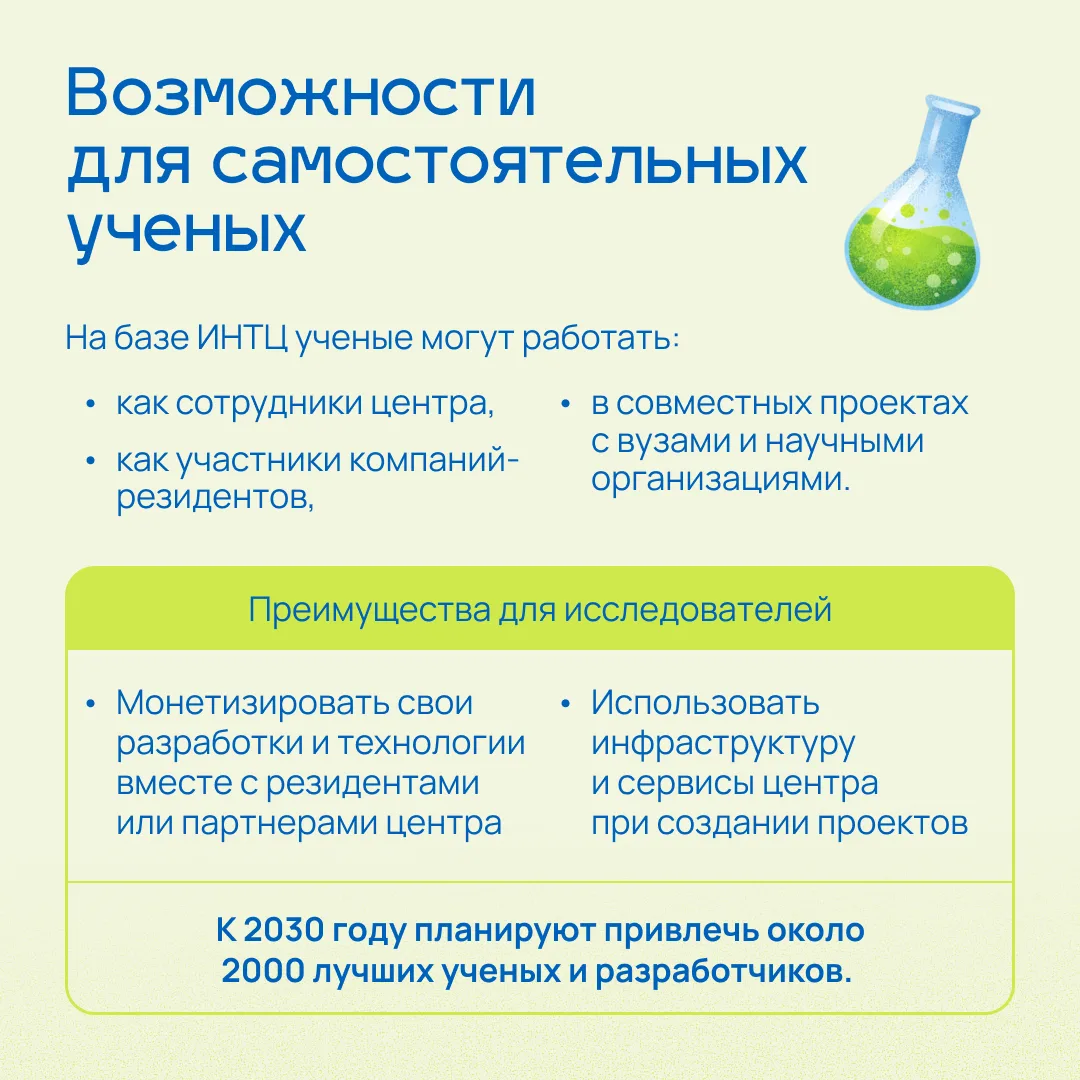 Возможности для самостоятельных ученых

На базе ИНТЦ ученые могут работать:

• как сотрудники центра,
• как участники компаний-резидентов,

• в совместных проектах с вузами и научными организациями.

Преимущества для исследователей

• Монетизировать свои разработки и технологии вместе с резидентами или партнерами центра

• Использовать инфраструктуру и сервисы центра при создании проектов

К 2030 году планируют привлечь около 2000 лучших ученых и разработчиков.